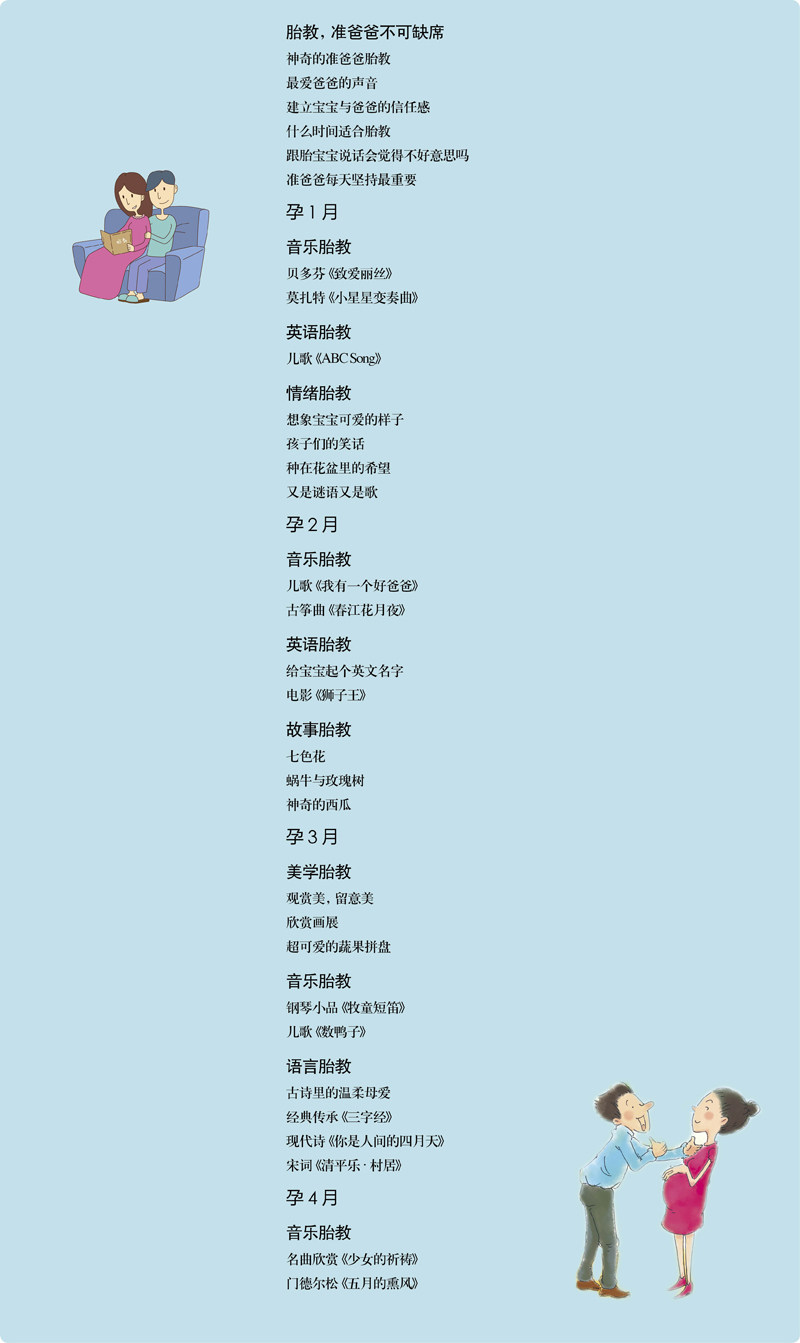 胎教，准爸爸不可缺席
神奇的准爸爸胎教
最爱爸爸的声音
建立宝宝与爸爸的信任感
什么时间适合胎教
跟胎宝宝说话会觉得不好意思吗
准爸爸每天坚持最重要

孕1月

音乐胎教
贝多芬《致爱丽丝》
莫扎特《小星星变奏曲》

英语胎教
儿歌《ABC Song》

情绪胎教
想象宝宝可爱的样子
孩子们的笑话
种在花盆里的希望
又是谜语又是歌

孕2月

音乐胎教
儿歌《我有一个好爸爸》
古筝曲《春江花月夜》

英语胎教
给宝宝起个英文名字
电影《狮子王》

故事胎教
七色花
蜗牛与玫瑰树
神奇的西瓜

孕3月

美学胎教
观赏美，留意美
欣赏画展
超可爱的蔬果拼盘

音乐胎教
钢琴小品《牧童短笛》
儿歌《数鸭子》

语言胎教
古诗里的温柔母爱
经典传承《三字经》
现代诗《你是人间的四月天》
宋词《清平乐·村居》

孕4月

音乐胎教
名曲欣赏《少女的祈祷》
门德尔松《五月的熏风》